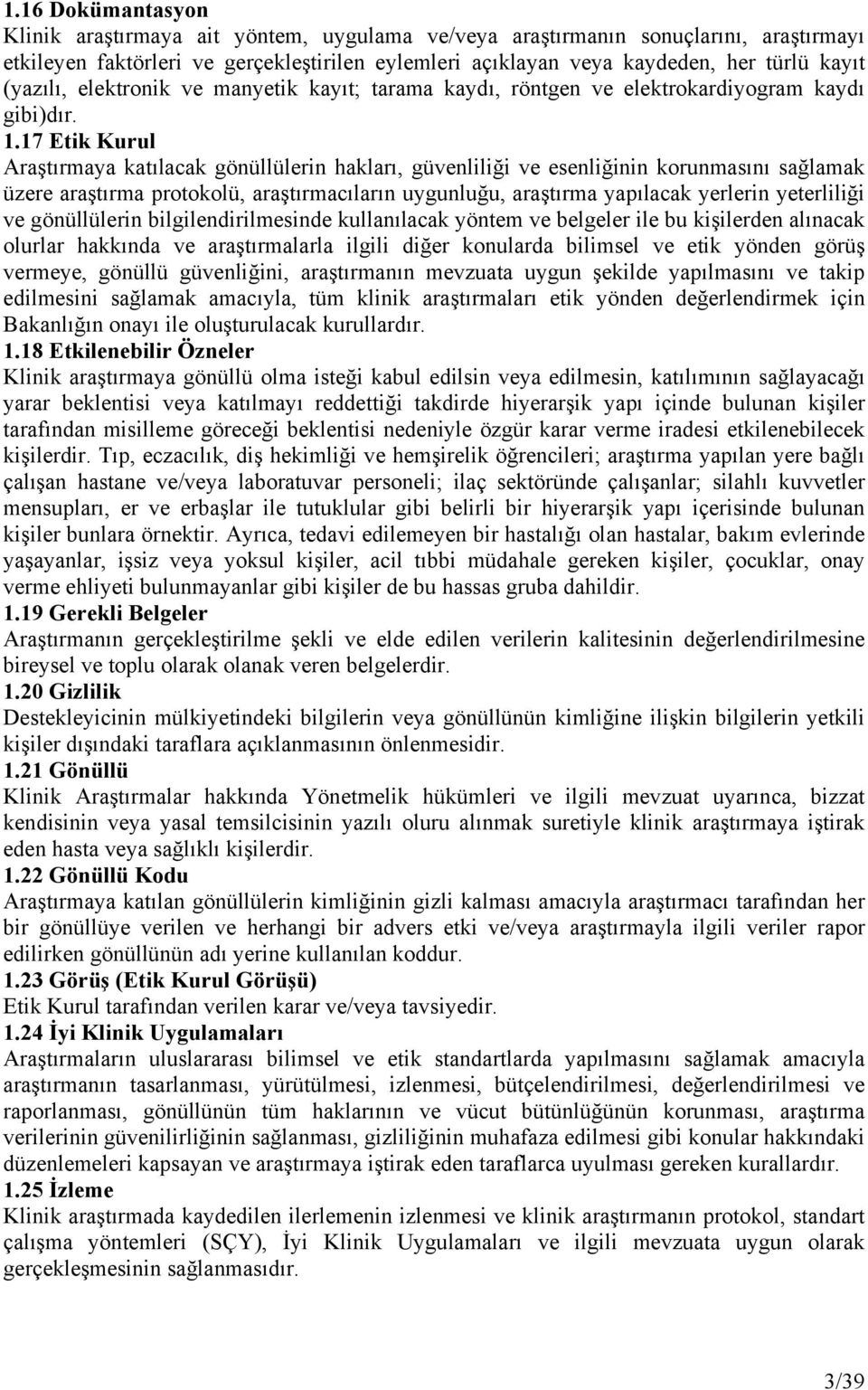 1.16 Dokümantasyon
Klinik araştırmaya ait yöntem, uygulama ve/veya araştırmanın sonuçlarını, araştırmayı etkileyen faktörleri ve gerçekleştirilen eylemleri açıklayan veya kaydeden, her türlü kayıt (yazılı, elektronik ve manyetik kayıt; tarama kaydı, röntgen ve elektrokardiyogram kaydı gibi)dır.

1.17 Etik Kurul
Araştırmaya katılacak gönüllülerin hakları, güvenliliği ve esenliğinin korunmasını sağlamak üzere araştırma protokolü, araştırmacıların uygunluğu, araştırma yapılacak yerlerin yeterliliği ve gönüllülerin bilgilendirilmesinde kullanılacak yöntem ve belgeler ile bu kişilerden alınacak olurlar hakkında ve araştırmalarla ilgili diğer konularda bilimsel ve etik yönden görüş vermeye, gönüllü güvenliğini, araştırmanın mevzuata uygun şekilde yapılmasını ve takip edilmesini sağlamak amacıyla, tüm klinik araştırmaları etik yönden değerlendirmek için Bakanlığın onayı ile oluşturulacak kurullardır.

1.18 Etkilenebilir Özneler
Klinik araştırmaya gönüllü olma isteği kabul edilsin veya edilmesin, katılımının sağlayacağı yarar beklentisi veya katılmayı reddettiği takdirde hiyerarşik yapı içinde bulunan kişiler tarafından misilleme göreceği beklentisi nedeniyle özgür karar verme iradesi etkilenebilecek kişilerdir. Tıp, eczacılık, diş hekimliği ve hemşirelik öğrencileri; araştırma yapılan yere bağlı çalışan hastane ve/veya laboratuvar personeli; ilaç sektöründe çalışanlar; silahlı kuvvetler mensupları, er ve erbaşlar ile tutuklular gibi belirli bir hiyerarşik yapı içerisinde bulunan kişiler bunlara örnektir. Ayrıca, tedavi edilemeyen bir hastalığı olan hastalar, bakım evlerinde yaşayanlar, işsiz veya yoksul kişiler, acil tıbbi müdahale gereken kişiler, çocuklar, onay verme ehliyeti bulunmayanlar gibi kişiler de bu hassas gruba dahildir.

1.19 Gerekli Belgeler
Araştırmanın gerçekleştirilme şekli ve elde edilen verilerin kalitesinin değerlendirilmesine bireysel ve toplu olarak olanak veren belgelerdir.

1.20 Gizlilik
Destekleyicinin mülkiyetindeki bilgilerin veya gönüllünün kimliğine ilişkin bilgilerin yetkili kişiler dışındaki taraflara açıklanmasının önlenmesidir.

1.21 Gönüllü
Klinik Araştırmalar hakkında Yönetmelik hükümleri ve ilgili mevzuat uyarınca, bizzat kendisinin veya yasal temsilcisinin yazılı oluru alınmak suretiyle klinik araştırmaya iştirak eden hasta veya sağlıklı kişilerdir.

1.22 Gönüllü Kodu
Araştırmaya katılan gönüllülerin kimliğinin gizli kalması amacıyla araştırmacı tarafından her bir gönüllüye verilen ve herhangi bir advers etki ve/veya araştırmayla ilgili veriler rapor edilirken gönüllünün adı yerine kullanılan koddur.

1.23 Görüş (Etik Kurul Görüşü)
Etik Kurul tarafından verilen karar ve/veya tavsiyedir.

1.24 İyi Klinik Uygulamaları
Araştırmaların uluslararası bilimsel ve etik standartlarda yapılmasını sağlamak amacıyla araştırmanın tasarlanması, yürütülmesi, izlenmesi, bütçelendirilmesi, değerlendirilmesi ve raporlanması, gönüllünün tüm haklarının ve vücut bütünlüğünün korunması, araştırma verilerinin güvenilirliğinin sağlanması, gizliliğinin muhafaza edilmesi gibi konular hakkındaki düzenlemeleri kapsayan ve araştırmaya iştirak eden taraflarca uyulması gereken kurallardır.

1.25 İzleme
Klinik araştırmada kaydedilen ilerlemenin izlenmesi ve klinik araştırmanın protokol, standart çalışma yöntemleri (SÇY), İyi Klinik Uygulamaları ve ilgili mevzuata uygun olarak gerçekleşmesinin sağlanmasıdır.

3/39